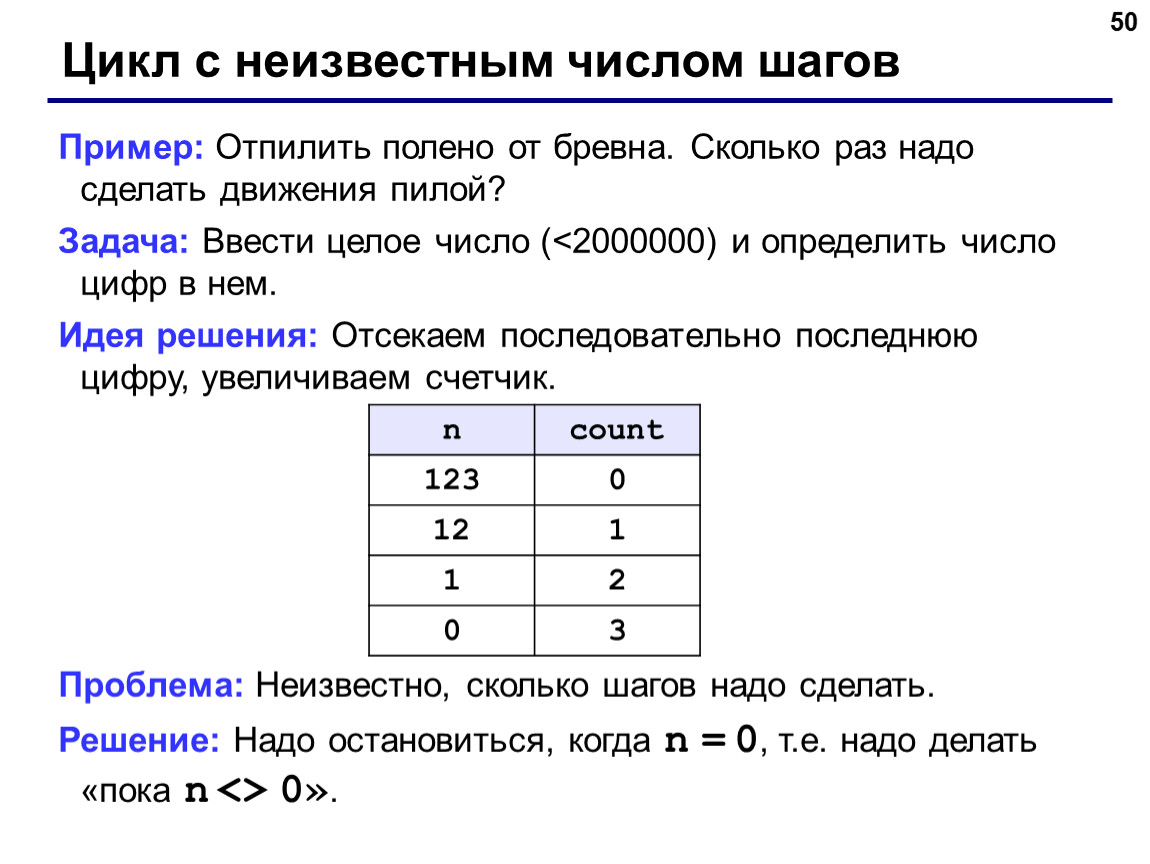 50

Цикл с неизвестным числом шагов

Пример: Отпилить полено от бревна. Сколько раз надо сделать движения пилой?

Задача: Ввести целое число (<2000000) и определить число цифр в нем.

Идея решения: Отсекаем последовательно последнюю цифру, увеличиваем счетчик.

| n | count |
|---|---|
| 123 | 0 |
| 12 | 1 |
| 1 | 2 |
| 0 | 3 |

Проблема: Неизвестно, сколько шагов надо сделать.

Решение: Надо остановиться, когда n = 0, т.е. надо делать «пока n <> 0».